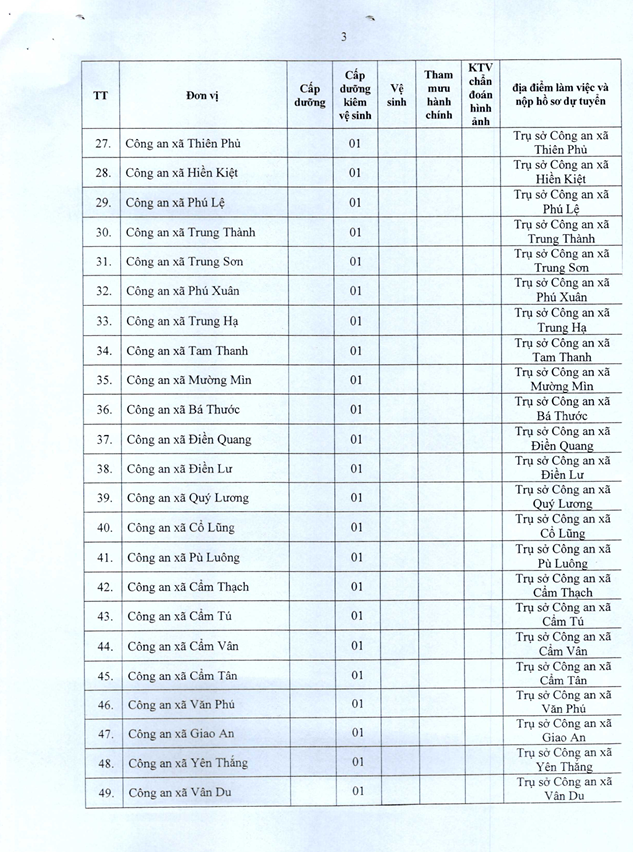 3

| TT | Đơn vị | Cấp dưỡng | Cấp dưỡng kiêm vệ sinh | Vệ sinh | Tham mưu hành chính | KTV chẩn đoán hình ảnh | địa điểm làm việc và nộp hồ sơ dự tuyển |
|---|---|---|---|---|---|---|---|
| 27. | Công an xã Thiên Phủ | | 01 | | | | Trụ sở Công an xã Thiên Phủ |
| 28. | Công an xã Hiền Kiệt | | 01 | | | | Trụ sở Công an xã Hiền Kiệt |
| 29. | Công an xã Phú Lệ | | 01 | | | | Trụ sở Công an xã Phú Lệ |
| 30. | Công an xã Trung Thành | | 01 | | | | Trụ sở Công an xã Trung Thành |
| 31. | Công an xã Trung Sơn | | 01 | | | | Trụ sở Công an xã Trung Sơn |
| 32. | Công an xã Phú Xuân | | 01 | | | | Trụ sở Công an xã Phú Xuân |
| 33. | Công an xã Trung Hạ | | 01 | | | | Trụ sở Công an xã Trung Hạ |
| 34. | Công an xã Tam Thanh | | 01 | | | | Trụ sở Công an xã Tam Thanh |
| 35. | Công an xã Mường Mìn | | 01 | | | | Trụ sở Công an xã Mường Mìn |
| 36. | Công an xã Bá Thước | | 01 | | | | Trụ sở Công an xã Bá Thước |
| 37. | Công an xã Điền Quang | | 01 | | | | Trụ sở Công an xã Điền Quang |
| 38. | Công an xã Điền Lư | | 01 | | | | Trụ sở Công an xã Điền Lư |
| 39. | Công an xã Quý Lương | | 01 | | | | Trụ sở Công an xã Quý Lương |
| 40. | Công an xã Cổ Lũng | | 01 | | | | Trụ sở Công an xã Cổ Lũng |
| 41. | Công an xã Pù Luông | | 01 | | | | Trụ sở Công an xã Pù Luông |
| 42. | Công an xã Cẩm Thạch | | 01 | | | | Trụ sở Công an xã Cẩm Thạch |
| 43. | Công an xã Cẩm Tú | | 01 | | | | Trụ sở Công an xã Cẩm Tú |
| 44. | Công an xã Cẩm Vân | | 01 | | | | Trụ sở Công an xã Cẩm Vân |
| 45. | Công an xã Cẩm Tân | | 01 | | | | Trụ sở Công an xã Cẩm Tân |
| 46. | Công an xã Văn Phú | | 01 | | | | Trụ sở Công an xã Văn Phú |
| 47. | Công an xã Giao An | | 01 | | | | Trụ sở Công an xã Giao An |
| 48. | Công an xã Yên Thắng | | 01 | | | | Trụ sở Công an xã Yên Thắng |
| 49. | Công an xã Vân Du | | 01 | | | | Trụ sở Công an xã Vân Du |